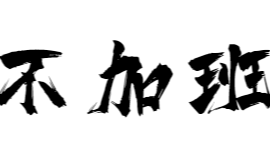 不加班